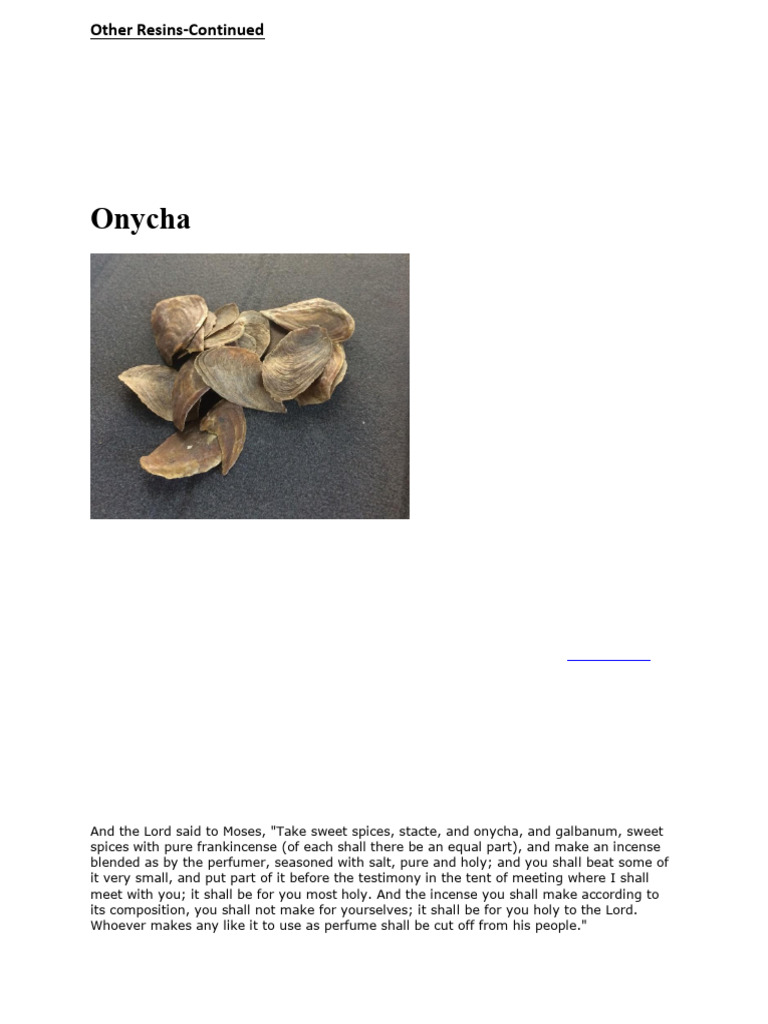 Other Resins-Continued

Onycha

And the Lord said to Moses, "Take sweet spices, stacte, and onycha, and galbanum, sweet spices with pure frankincense (of each shall there be an equal part), and make an incense blended as by the perfumer, seasoned with salt, pure and holy; and you shall beat some of it very small, and put part of it before the testimony in the tent of meeting where I shall meet with you; it shall be for you most holy. And the incense you shall make according to its composition, you shall not make for yourselves; it shall be for you holy to the Lord. Whoever makes any like it to use as perfume shall be cut off from his people."